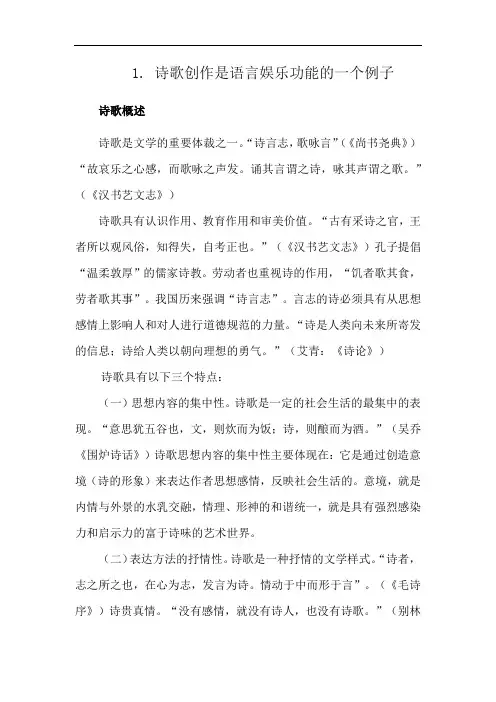 1. 诗歌创作是语言娱乐功能的一个例子

诗歌概述

诗歌是文学的重要体裁之一。“诗言志，歌咏言”（《尚书尧典》）“故哀乐之心感，而歌咏之声发。诵其言谓之诗，咏其声谓之歌。”（《汉书艺文志》）

诗歌具有认识作用、教育作用和审美价值。“古有采诗之官，王者所以观风俗，知得失，自考正也。”（《汉书艺文志》）孔子提倡“温柔敦厚”的儒家诗教。劳动者也重视诗的作用，“饥者歌其食，劳者歌其事”。我国历来强调“诗言志”。言志的诗必须具有从思想感情上影响人和对人进行道德规范的力量。“诗是人类向未来所寄发的信息；诗给人类以朝向理想的勇气。”（艾青：《诗论》）

诗歌具有以下三个特点：

（一）思想内容的集中性。诗歌是一定的社会生活的最集中的表现。“意思犹五谷也，文，则炊而为饭；诗，则酿而为酒。”（吴乔《围炉诗话》）诗歌思想内容的集中性主要体现在：它是通过创造意境（诗的形象）来表达作者思想感情，反映社会生活的。意境，就是内情与外景的水乳交融，情理、形神的和谐统一，就是具有强烈感染力和启示力的富于诗味的艺术世界。

（二）表达方法的抒情性。诗歌是一种抒情的文学样式。“诗者，志之所之也，在心为志，发言为诗。情动于中而形于言”。（《毛诗序》）诗贵真情。“没有感情，就没有诗人，也没有诗歌。”（别林